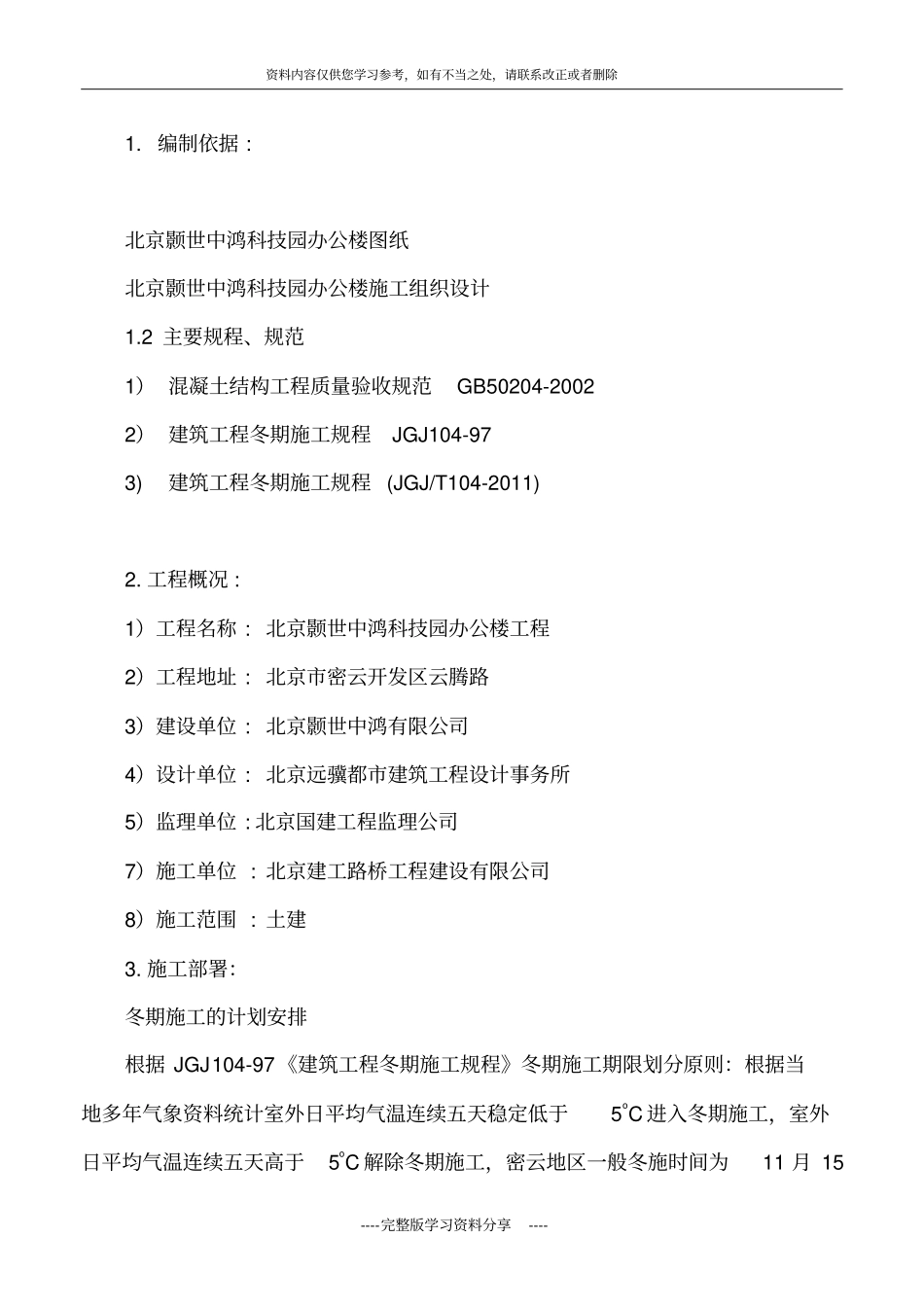 资料内容仅供您学习参考，如有不当之处，请联系改正或者删除

1. 编制依据：

北京颢世中鸿科技园办公楼图纸

北京颢世中鸿科技园办公楼施工组织设计

1.2 主要规程、规范

1） 混凝土结构工程质量验收规范 GB50204-2002

2） 建筑工程冬期施工规程 JGJ104-97

3） 建筑工程冬期施工规程 (JGJ/T104-2011)

2. 工程概况：

1）工程名称： 北京颢世中鸿科技园办公楼工程

2）工程地址： 北京市密云开发区云腾路

3）建设单位： 北京颢世中鸿有限公司

4）设计单位： 北京远骥都市建筑工程设计事务所

5）监理单位：北京国建工程监理公司

7）施工单位 ：北京建工路桥工程建设有限公司

8）施工范围 ：土建

3. 施工部署:

冬期施工的计划安排

根据 JGJ104-97《建筑工程冬期施工规程》冬期施工期限划分原则：根据当地多年气象资料统计室外日平均气温连续五天稳定低于 5°C 进入冬期施工，室外日平均气温连续五天高于 5°C 解除冬期施工，密云地区一般冬施时间为 11 月 15

----完整版学习资料分享 ----